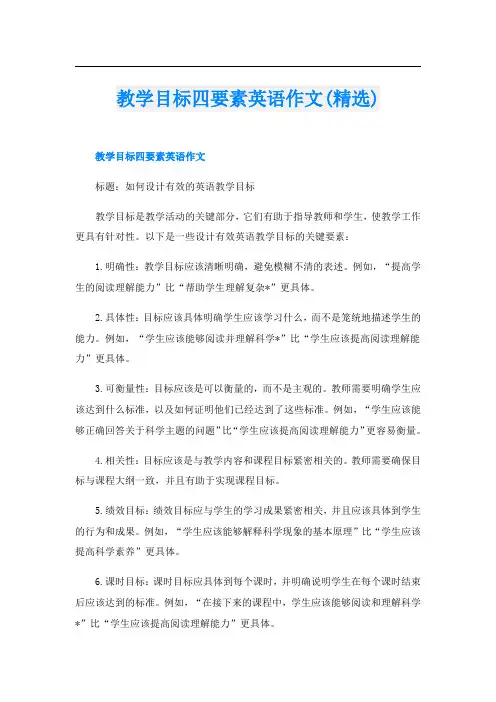 教学目标四要素英语作文(精选)

教学目标四要素英语作文

标题：如何设计有效的英语教学目标

教学目标是教学活动的关键部分，它们有助于指导教师和学生，使教学工作更具有针对性。以下是一些设计有效英语教学目标的关键要素：

1. 明确性：教学目标应该清晰明确，避免模糊不清的表述。例如，“提高学生的阅读理解能力”比“帮助学生理解复杂*”更具体。

2. 具体性：目标应该具体明确学生应该学习什么，而不是笼统地描述学生的能力。例如，“学生应该能够阅读并理解科学*”比“学生应该提高阅读理解能力”更具体。

3. 可衡量性：目标应该是可以衡量的，而不是主观的。教师需要明确学生应该达到什么标准，以及如何证明他们已经达到了这些标准。例如，“学生应该能够正确回答关于科学主题的问题”比“学生应该提高阅读理解能力”更容易衡量。

4. 相关性：目标应该是与教学内容和课程目标紧密相关的。教师需要确保目标与课程大纲一致，并且有助于实现课程目标。

5. 绩效目标：绩效目标应与学生的学习成果紧密相关，并且应该具体到学生的行为和成果。例如，“学生应该能够解释科学现象的基本原理”比“学生应该提高科学素养”更具体。

6. 课时目标：课时目标应具体到每个课时，并明确说明学生在每个课时结束后应该达到的标准。例如，“在接下来的课程中，学生应该能够阅读和理解科学*”比“学生应该提高阅读理解能力”更具体。